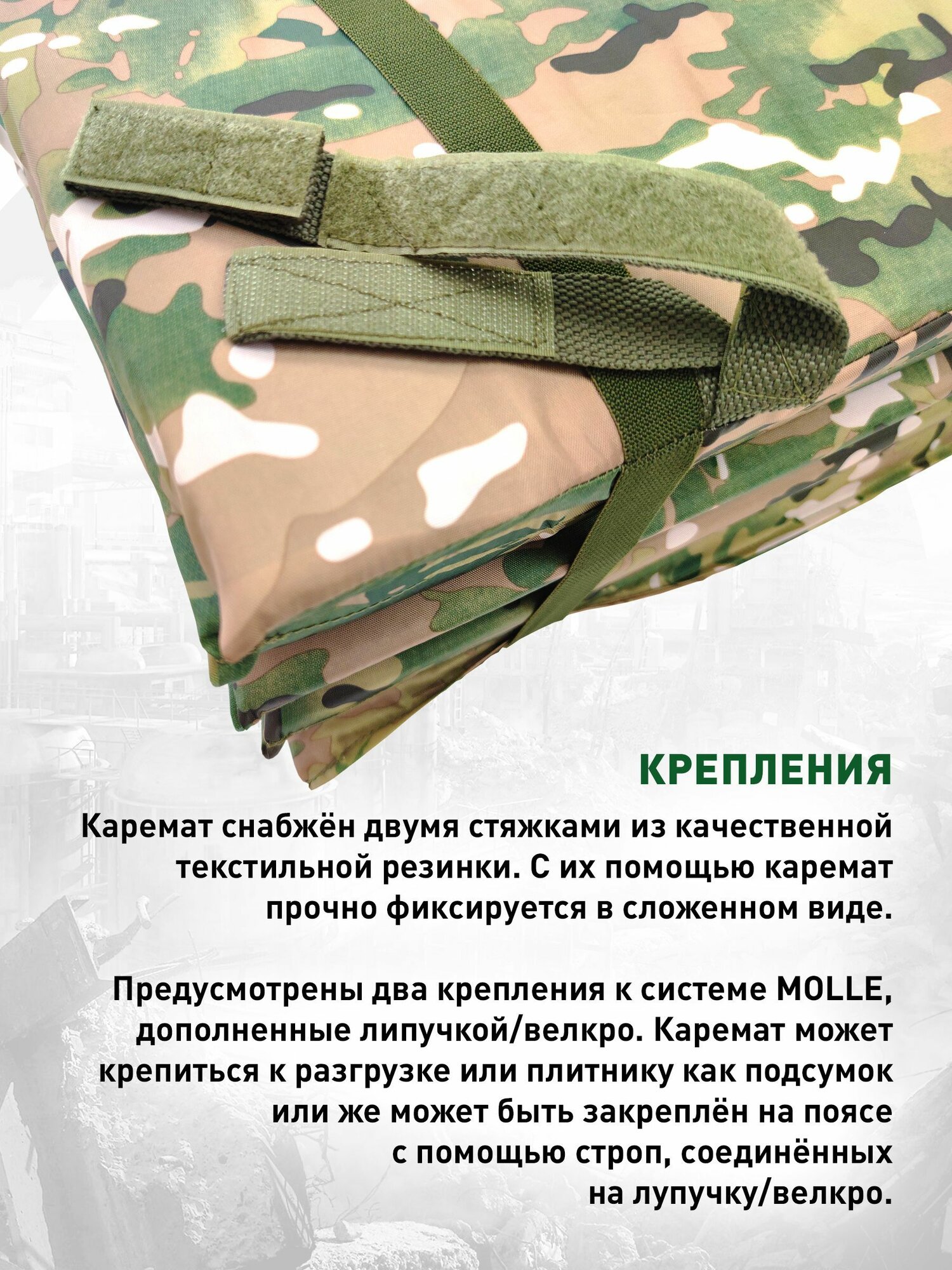 КРЕПЛЕНИЯ

Каремат снабжён двумя стяжками из качественной текстильной резинки. С их помощью каремат прочно фиксируется в сложенном виде.

Предусмотрены два крепления к системе MOLLE, дополненные липучкой/велкро. Каремат может крепиться к разгрузке или плитнику как подсумок или же может быть закреплён на поясе с помощью строп, соединённых на лупучку/велкро.